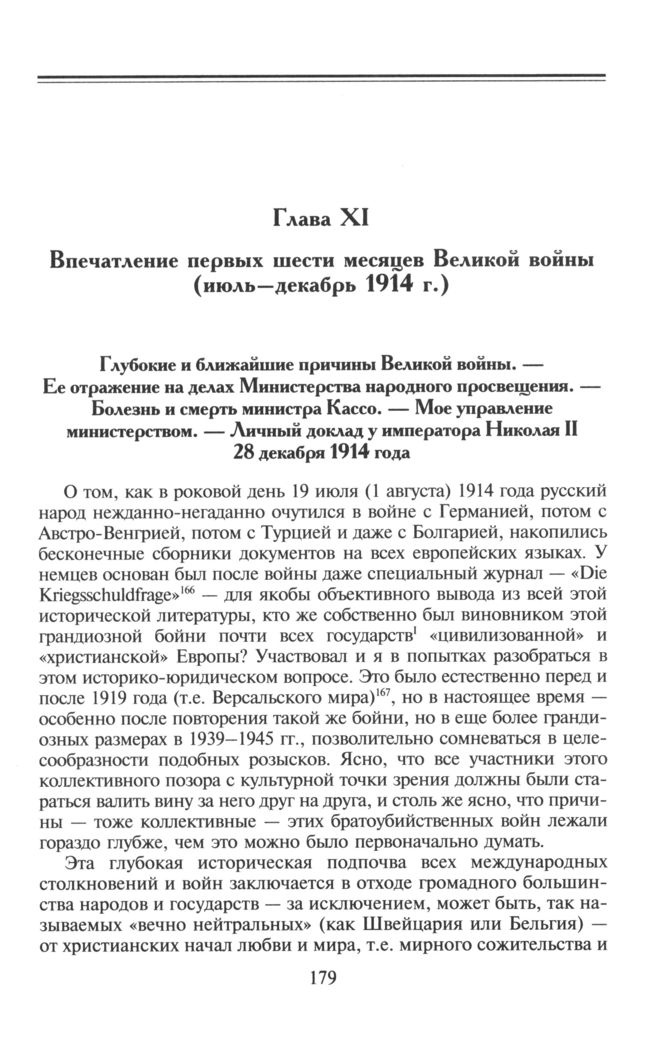 Глава XI

Впечатление первых шести месяцев Великой войны (июль—декабрь 1914 г.)

Глубокие и ближайшие причины Великой войны. — Ее отражение на делах Министерства народного просвещения. — Болезнь и смерть министра Кассо. — Мое управление министерством. — Личный доклад у императора Николая II 28 декабря 1914 года

О том, как в роковой день 19 июля (1 августа) 1914 года русский народ нежданно-негаданно очутился в войне с Германией, потом с Австро-Венгрией, потом с Турцией и даже с Болгарией, накопились бесконечные сборники документов на всех европейских языках. У немцев основан был после войны даже специальный журнал — «Die Kriegsschuldfrage»$^{166}$ — для якобы объективного вывода из всей этой исторической литературы, кто же собственно был виновником этой грандиозной бойни почти всех государств$^{1}$ «цивилизованной» и «христианской» Европы? Участвовал и я в попытках разобраться в этом историко-юридическом вопросе. Это было естественно перед и после 1919 года (т.е. Версальского мира)$^{167}$, но в настоящее время — особенно после повторения такой же бойни, но в еще более грандиозных размерах в 1939—1945 гг., позволительно сомневаться в целесообразности подобных розысков. Ясно, что все участники этого коллективного позора с культурной точки зрения должны были стараться валить вину за него друг на друга, и столь же ясно, что причины — тоже коллективные — этих братоубийственных войн лежали гораздо глубже, чем это можно было первоначально думать.

Эта глубокая историческая подпочва всех международных столкновений и войн заключается в отходе громадного большинства народов и государств — за исключением, может быть, так называемых «вечно нейтральных» (как Швейцария или Бельгия) — от христианских начал любви и мира, т.е. мирного сожительства и

179